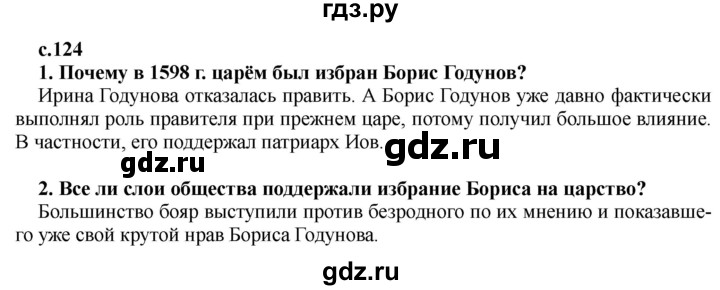 гдз.ру

с.124

1. Почему в 1598 г. царём был избран Борис Годунов?

Ирина Годунова отказалась править. А Борис Годунов уже давно фактически выполнял роль правителя при прежнем царе, потому получил большое влияние. В частности, его поддержал патриарх Иов.

gdz.ru

gdz.ru

2. Все ли слои общества поддержали избрание Бориса на царство?

Большинство бояр выступили против безродного по их мнению и показавшего уже свой крутой нрав Бориса Годунова.

gdz.ru